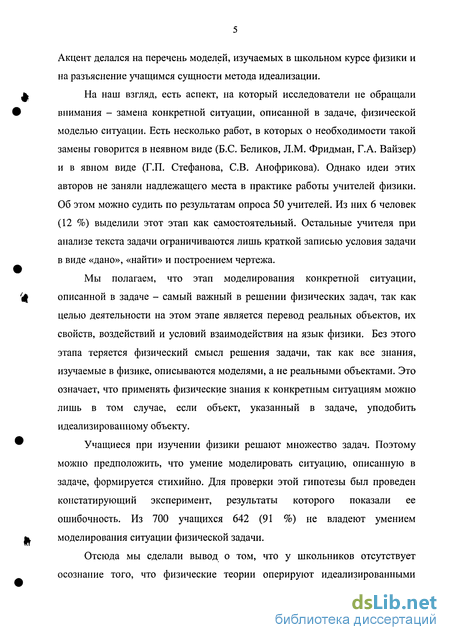 5

Акцент делался на перечень моделей, изучаемых в школьном курсе физики и на разъяснение учащимся сущности метода идеализации.

На наш взгляд, есть аспект, на который исследователи не обращали внимания – замена конкретной ситуации, описанной в задаче, физической моделью ситуации. Есть несколько работ, в которых о необходимости такой замены говорится в неявном виде (Б.С. Беликов, Л.М. Фридман, Г.А. Вайзер) и в явном виде (Г.П. Стефанова, С.В. Анофрикова). Однако идеи этих авторов не заняли надлежащего места в практике работы учителей физики. Об этом можно судить по результатам опроса 50 учителей. Из них 6 человек (12 %) выделили этот этап как самостоятельный. Остальные учителя при анализе текста задачи ограничиваются лишь краткой записью условия задачи в виде «дано», «найти» и построением чертежа.

Мы полагаем, что этап моделирования конкретной ситуации, описанной в задаче – самый важный в решении физических задач, так как целью деятельности на этом этапе является перевод реальных объектов, их свойств, воздействий и условий взаимодействия на язык физики. Без этого этапа теряется физический смысл решения задачи, так как все знания, изучаемые в физике, описываются моделями, а не реальными объектами. Это означает, что применять физические знания к конкретным ситуациям можно лишь в том случае, если объект, указанный в задаче, уподобить идеализированному объекту.

Учащиеся при изучении физики решают множество задач. Поэтому можно предположить, что умение моделировать ситуацию, описанную в задаче, формируется стихийно. Для проверки этой гипотезы был проведен констатирующий эксперимент, результаты которого показали ее ошибочность. Из 700 учащихся 642 (91 %) не владеют умением моделирования ситуации физической задачи.

Отсюда мы сделали вывод о том, что у школьников отсутствует осознание того, что физические теории оперируют идеализированными

dsLib.net
библиотека диссертаций